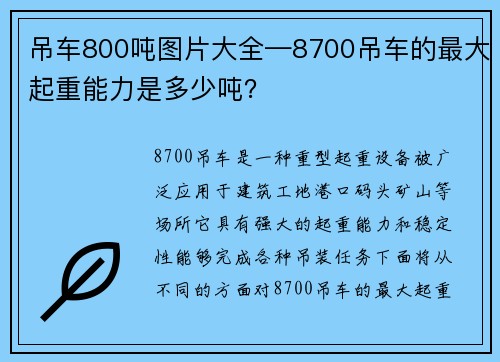 吊车800吨图片大全—8700吊车的最大起重能力是多少吨？

8700吊车是一种重型起重设备被广泛应用于建筑工地港口码头矿山等场所它具有强大的起重能力和稳定性能够完成各种吊装任务下面将从不同的方面对8700吊车的最大起重